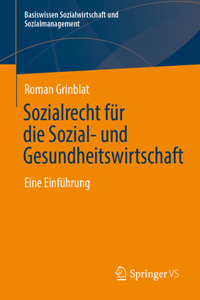 Basiswissen Sozialwirtschaft und Sozialmanagement

Roman Grinblat

Sozialrecht für die Sozial- und Gesundheitswirtschaft

Eine Einführung

Springer VS